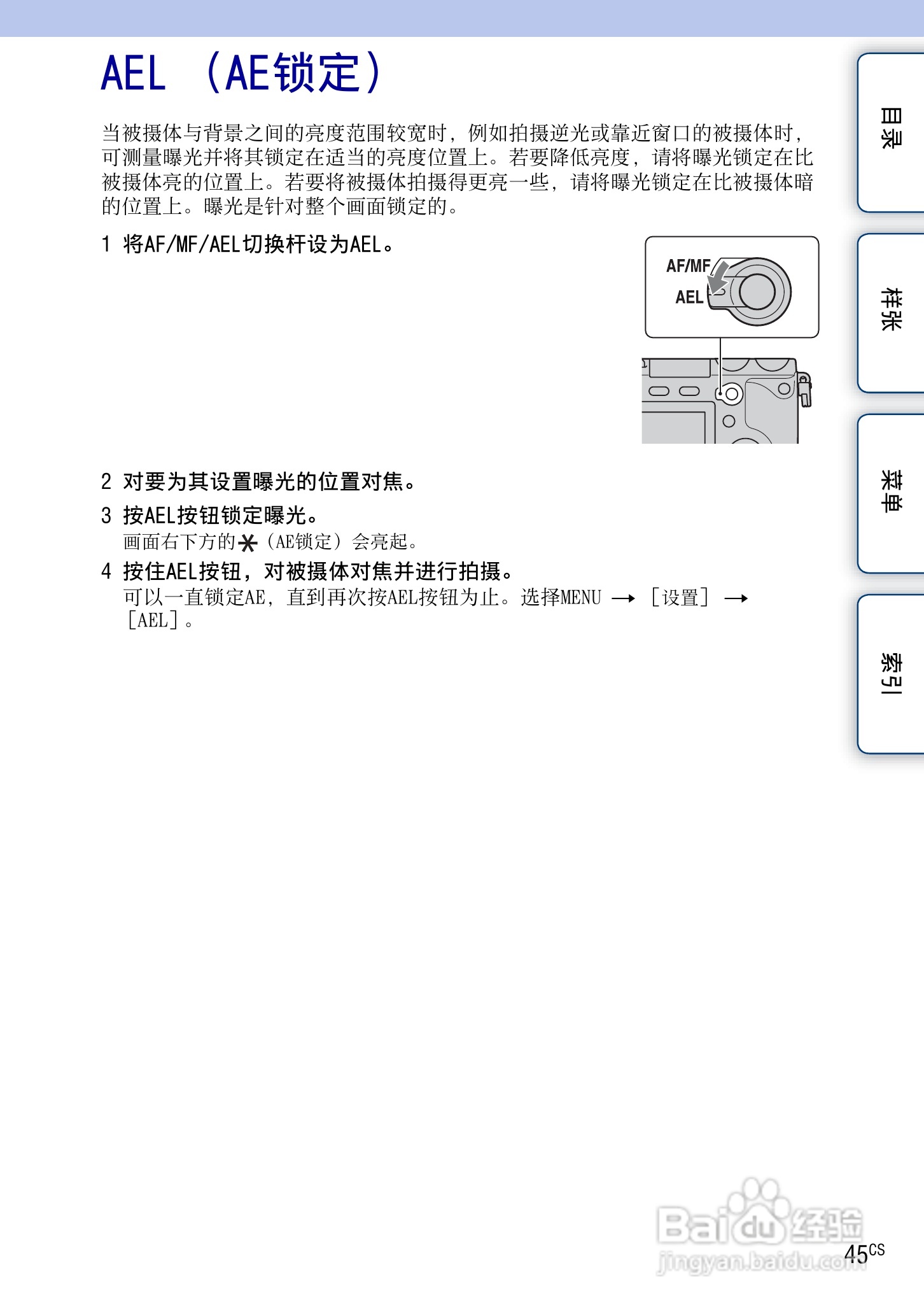 AEL （AE锁定）

当被摄体与背景之间的亮度范围较宽时，例如拍摄逆光或靠近窗口的被摄体时，可测量曝光并将其锁定在适当的亮度位置上。若要降低亮度，请将曝光锁定在比被摄体亮的位置上。若要将被摄体拍摄得更亮一些，请将曝光锁定在比被摄体暗的位置上。曝光是针对整个画面锁定的。

1 将AF/MF/AEL切换杆设为AEL。

AF/MF
AEL

2 对要为其设置曝光的位置对焦。

3 按AEL按钮锁定曝光。
画面右下方的✱（AE锁定）会亮起。

4 按住AEL按钮，对被摄体对焦并进行拍摄。
可以一直锁定AE，直到再次按AEL按钮为止。选择MENU → ［设置］ → ［AEL］。

目录
样张
菜单
索引

Baidu经验
jingyan.baidu.com

45CS